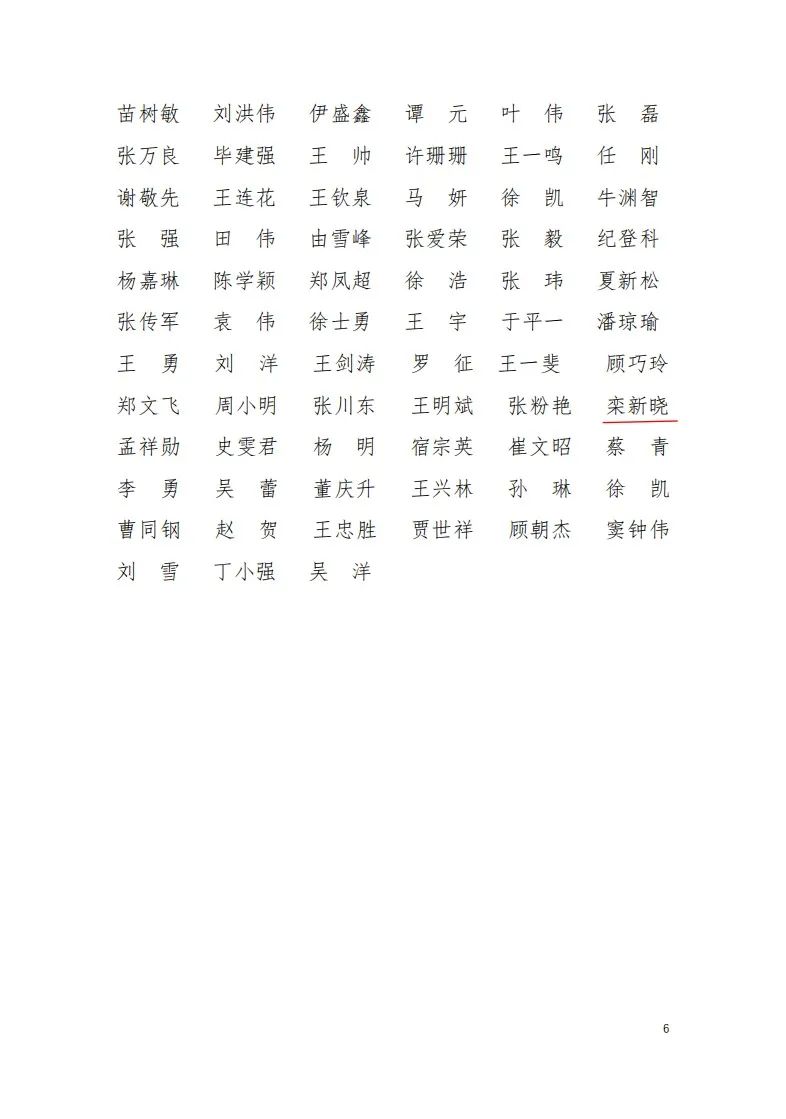 苗树敏　刘洪伟　伊盛鑫　谭　元　叶　伟　张　磊
张万良　毕建强　王　帅　许珊珊　王一鸣　任　刚
谢敬先　王连花　王钦泉　马　妍　徐　凯　牛渊智
张　强　田　伟　由雪峰　张爱荣　张　毅　纪登科
杨嘉琳　陈学颖　郑凤超　徐　浩　张　玮　夏新松
张传军　袁　伟　徐士勇　王　宇　于平一　潘琼瑜
王　勇　刘　洋　王剑涛　罗　征　王一斐　顾巧玲
郑文飞　周小明　张川东　王明斌　张粉艳　栾新晓
孟祥勋　史雯君　杨　明　宿宗英　崔文昭　蔡　青
李　勇　吴　蕾　董庆升　王兴林　孙　琳　徐　凯
曹同钢　赵　贺　王忠胜　贾世祥　顾朝杰　窦钟伟
刘　雪　丁小强　吴　洋

6